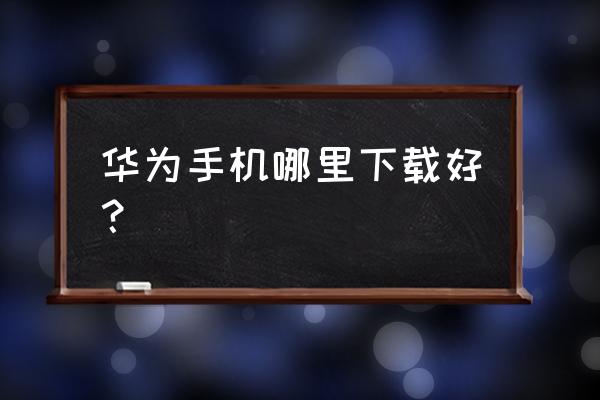 华为手机哪里下载好？